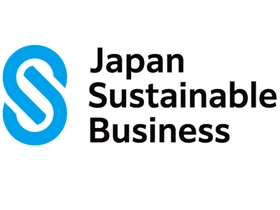 Japan
Sustainable
Business